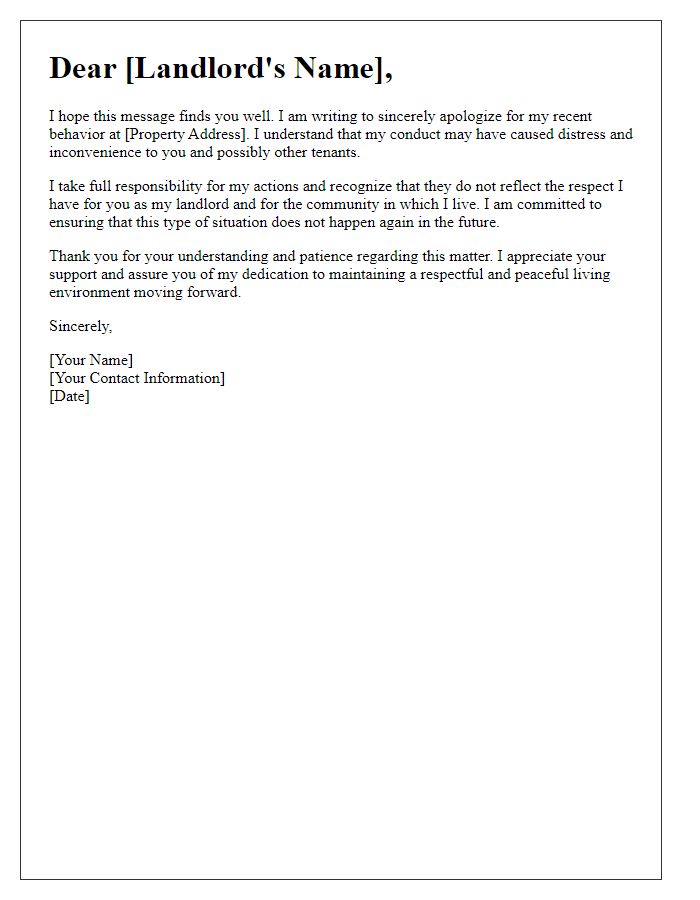 Dear [Landlord's Name],

I hope this message finds you well. I am writing to sincerely apologize for my recent behavior at [Property Address]. I understand that my conduct may have caused distress and inconvenience to you and possibly other tenants.

I take full responsibility for my actions and recognize that they do not reflect the respect I have for you as my landlord and for the community in which I live. I am committed to ensuring that this type of situation does not happen again in the future.

Thank you for your understanding and patience regarding this matter. I appreciate your support and assure you of my dedication to maintaining a respectful and peaceful living environment moving forward.

Sincerely,

[Your Name]
[Your Contact Information]
[Date]